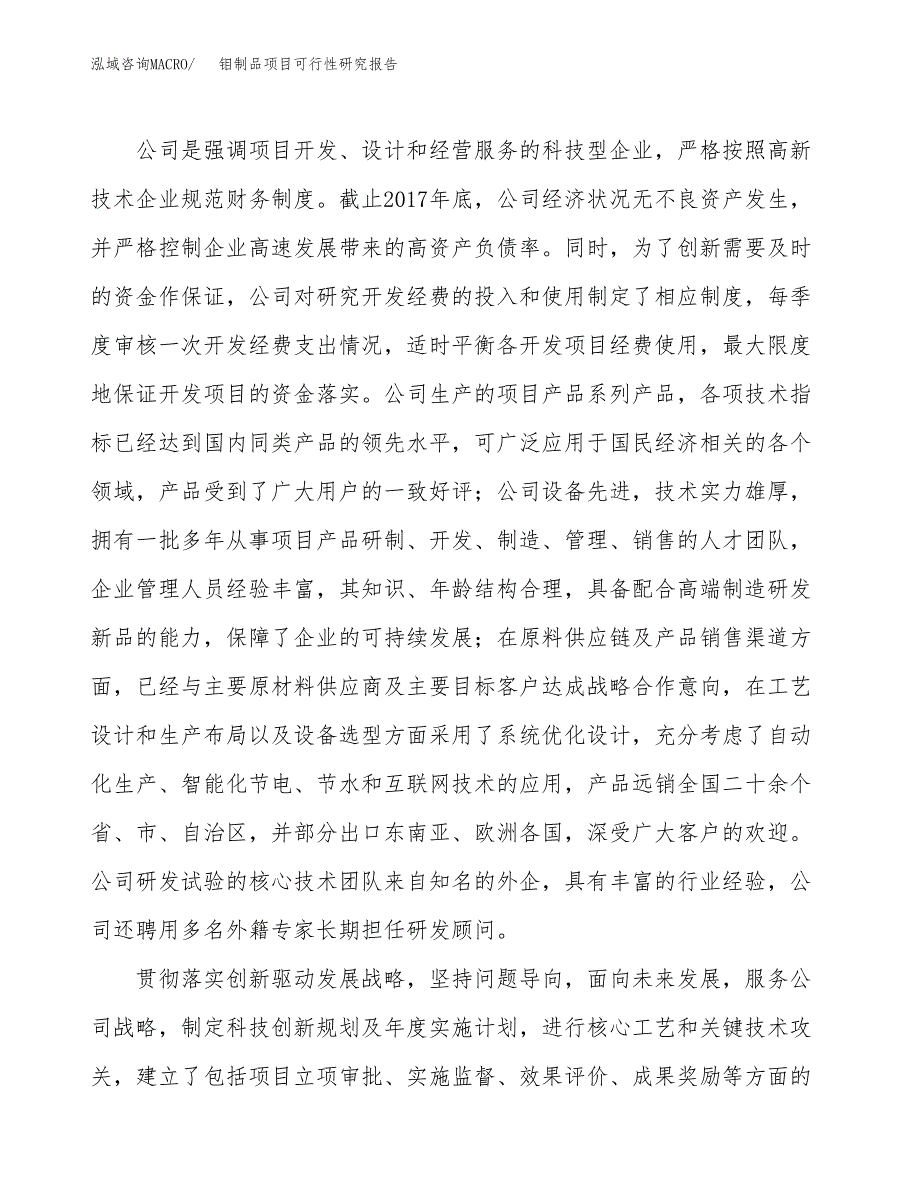 泓域咨询MACRO/　　钼制品项目可行性研究报告

公司是强调项目开发、设计和经营服务的科技型企业，严格按照高新技术企业规范财务制度。截止2017年底，公司经济状况无不良资产发生，并严格控制企业高速发展带来的高资产负债率。同时，为了创新需要及时的资金作保证，公司对研究开发经费的投入和使用制定了相应制度，每季度审核一次开发经费支出情况，适时平衡各开发项目经费使用，最大限度地保证开发项目的资金落实。公司生产的项目产品系列产品，各项技术指标已经达到国内同类产品的领先水平，可广泛应用于国民经济相关的各个领域，产品受到了广大用户的一致好评；公司设备先进，技术实力雄厚，拥有一批多年从事项目产品研制、开发、制造、管理、销售的人才团队，企业管理人员经验丰富，其知识、年龄结构合理，具备配合高端制造研发新品的能力，保障了企业的可持续发展；在原料供应链及产品销售渠道方面，已经与主要原材料供应商及主要目标客户达成战略合作意向，在工艺设计和生产布局以及设备选型方面采用了系统优化设计，充分考虑了自动化生产、智能化节电、节水和互联网技术的应用，产品远销全国二十余个省、市、自治区，并部分出口东南亚、欧洲各国，深受广大客户的欢迎。公司研发试验的核心技术团队来自知名的外企，具有丰富的行业经验，公司还聘用多名外籍专家长期担任研发顾问。

贯彻落实创新驱动发展战略，坚持问题导向，面向未来发展，服务公司战略，制定科技创新规划及年度实施计划，进行核心工艺和关键技术攻关，建立了包括项目立项审批、实施监督、效果评价、成果奖励等方面的